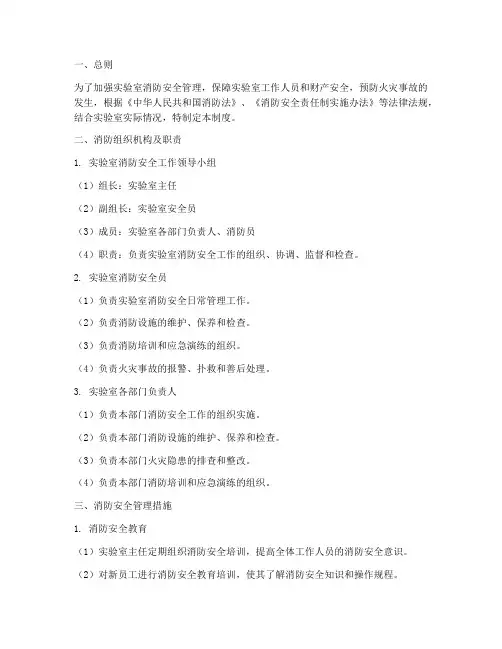 一、总则

为了加强实验室消防安全管理，保障实验室工作人员和财产安全，预防火灾事故的发生，根据《中华人民共和国消防法》、《消防安全责任制实施办法》等法律法规，结合实验室实际情况，特制定本制度。

二、消防组织机构及职责

1. 实验室消防安全工作领导小组

（1）组长：实验室主任

（2）副组长：实验室安全员

（3）成员：实验室各部门负责人、消防员

（4）职责：负责实验室消防安全工作的组织、协调、监督和检查。

2. 实验室消防安全员

（1）负责实验室消防安全日常管理工作。

（2）负责消防设施的维护、保养和检查。

（3）负责消防培训和应急演练的组织。

（4）负责火灾事故的报警、扑救和善后处理。

3. 实验室各部门负责人

（1）负责本部门消防安全工作的组织实施。

（2）负责本部门消防设施的维护、保养和检查。

（3）负责本部门火灾隐患的排查和整改。

（4）负责本部门消防培训和应急演练的组织。

三、消防安全管理措施

1. 消防安全教育

（1）实验室主任定期组织消防安全培训，提高全体工作人员的消防安全意识。

（2）对新员工进行消防安全教育培训，使其了解消防安全知识和操作规程。